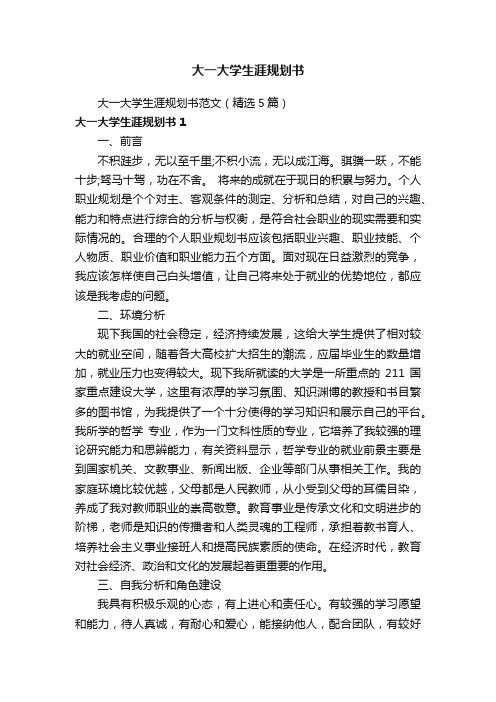 大一大学生涯规划书

大一大学生涯规划书范文（精选 5 篇）

大一大学生涯规划书 1

一、前言

不积跬步，无以至千里;不积小流，无以成江海。骐骥一跃，不能十步;驽马十驾，功在不舍。 将来的成就在于现日的积累与努力。个人职业规划是个个对主、客观条件的测定、分析和总结，对自己的兴趣、能力和特点进行综合的分析与权衡，是符合社会职业的现实需要和实际情况的。合理的个人职业规划书应该包括职业兴趣、职业技能、个人物质、职业价值和职业能力五个方面。面对现在日益激烈的竞争，我应该怎样使自己白头增值，让自己将来处于就业的优势地位，都应该是我考虑的问题。

二、环境分析

现下我国的社会稳定，经济持续发展，这给大学生提供了相对较大的就业空间，随着各大高校扩大招生的潮流，应届毕业生的数量增加，就业压力也变得较大。现下我所就读的大学是一所重点的 211 国家重点建设大学，这里有浓厚的学习氛围、知识渊博的教授和书目繁多的图书馆，为我提供了一个十分使得的学习知识和展示自己的平台。我所学的哲学 专业，作为一门文科性质的专业，它培养了我较强的理论研究能力和思辨能力，有关资料显示，哲学专业的就业前景主要是到国家机关、文教事业、新闻出版、企业等部门从事相关工作。我的家庭环境比较优越，父母都是人民教师，从小受到父母的耳儒目染，养成了我对教师职业的崇高敬意。教育事业是传承文化和文明进步的阶梯，老师是知识的传播者和人类灵魂的工程师，承担着教书育人、培养社会主义事业接班人和提高民族素质的使命。在经济时代，教育对社会经济、政治和文化的发展起着更重要的作用。

三、自我分析和角色建设

我具有积极乐观的心态，有上进心和责任心。有较强的学习愿望和能力，待人真诚，有耐心和爱心，能接纳他人，配合团队，有较好